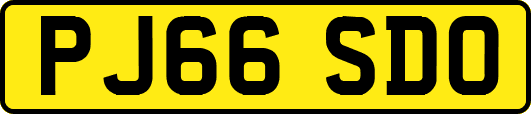 PJ66 SDO